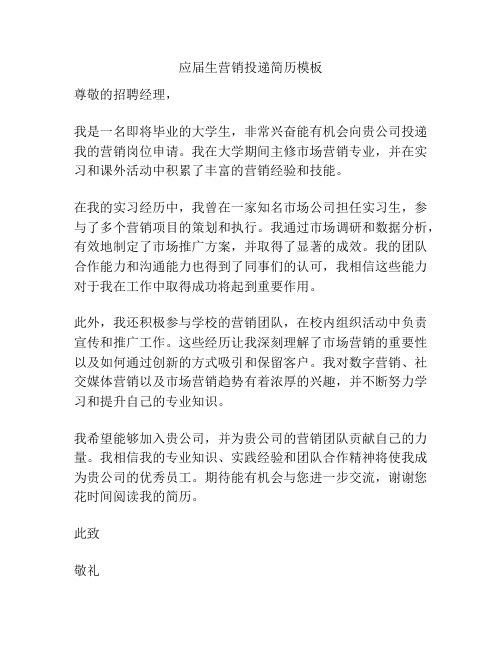 应届生营销投递简历模板

尊敬的招聘经理，

我是一名即将毕业的大学生，非常兴奋能有机会向贵公司投递我的营销岗位申请。我在大学期间主修市场营销专业，并在实习和课外活动中积累了丰富的营销经验和技能。

在我的实习经历中，我曾在一家知名市场公司担任实习生，参与了多个营销项目的策划和执行。我通过市场调研和数据分析，有效地制定了市场推广方案，并取得了显著的成效。我的团队合作能力和沟通能力也得到了同事们的认可，我相信这些能力对于我在工作中取得成功将起到重要作用。

此外，我还积极参与学校的营销团队，在校内组织活动中负责宣传和推广工作。这些经历让我深刻理解了市场营销的重要性以及如何通过创新的方式吸引和保留客户。我对数字营销、社交媒体营销以及市场营销趋势有着浓厚的兴趣，并不断努力学习和提升自己的专业知识。

我希望能够加入贵公司，并为贵公司的营销团队贡献自己的力量。我相信我的专业知识、实践经验和团队合作精神将使我成为贵公司的优秀员工。期待能有机会与您进一步交流，谢谢您花时间阅读我的简历。

此致

敬礼